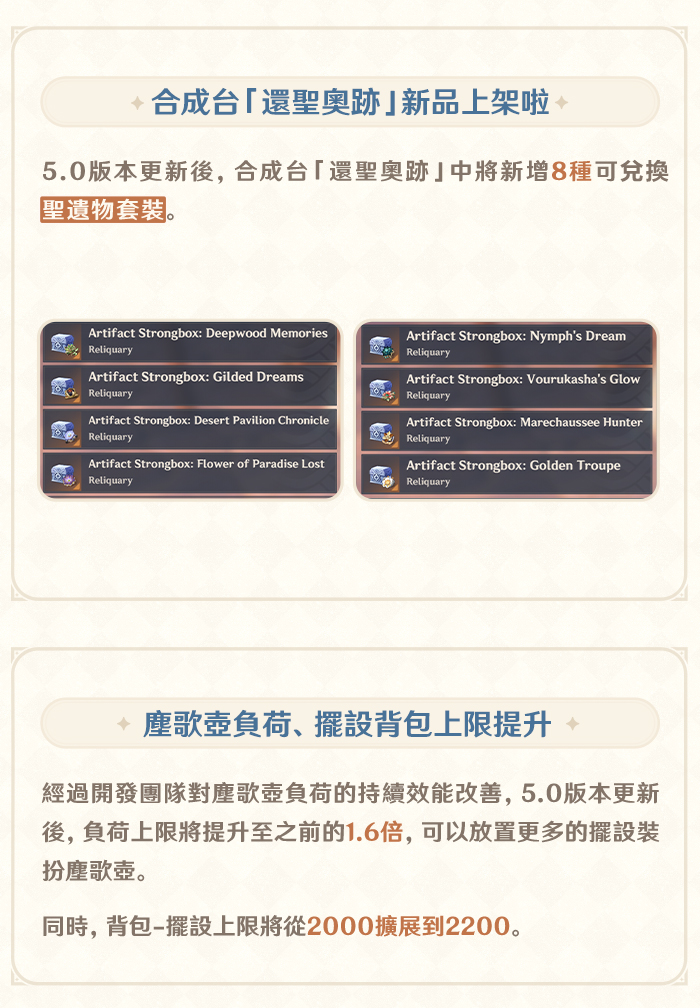 合成台「還聖奧跡」新品上架啦

5.0版本更新後，合成台「還聖奧跡」中將新增8種可兌換聖遺物套裝。

Artifact Strongbox: Deepwood Memories
Reliquary

Artifact Strongbox: Gilded Dreams
Reliquary

Artifact Strongbox: Desert Pavilion Chronicle
Reliquary

Artifact Strongbox: Flower of Paradise Lost
Reliquary

Artifact Strongbox: Nymph's Dream
Reliquary

Artifact Strongbox: Vourukasha's Glow
Reliquary

Artifact Strongbox: Marechaussee Hunter
Reliquary

Artifact Strongbox: Golden Troupe
Reliquary

塵歌壺負荷、擺設背包上限提升

經過開發團隊對塵歌壺負荷的持續效能改善，5.0版本更新後，負荷上限將提升至之前的1.6倍，可以放置更多的擺設裝扮塵歌壺。

同時，背包-擺設上限將從2000擴展到2200。